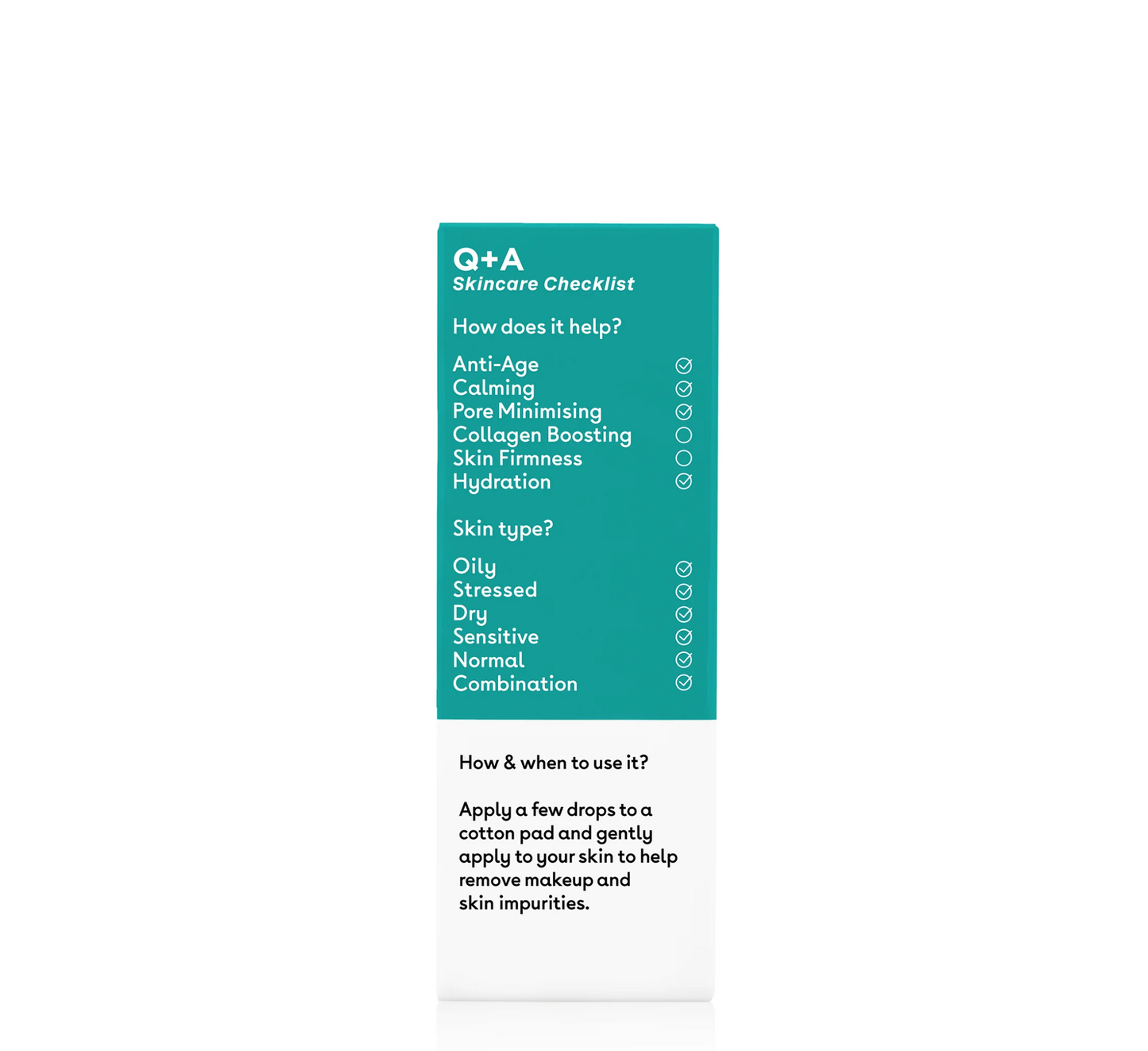 Q+A
Skincare Checklist

How does it help?

Anti-Age ☑
Calming ☑
Pore Minimising ☑
Collagen Boosting ☐
Skin Firmness ☐
Hydration ☑

Skin type?

Oily ☑
Stressed ☑
Dry ☑
Sensitive ☑
Normal ☑
Combination ☑

How & when to use it?

Apply a few drops to a cotton pad and gently apply to your skin to help remove makeup and skin impurities.